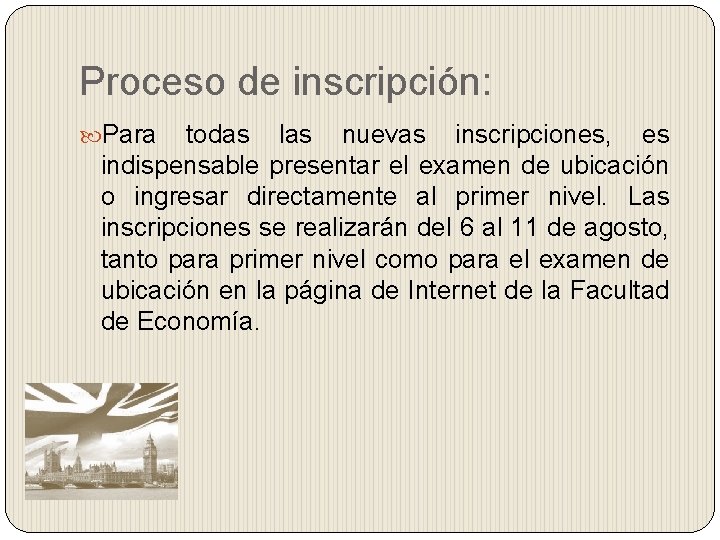 Proceso de inscripción:

Para todas las nuevas inscripciones, es indispensable presentar el examen de ubicación o ingresar directamente al primer nivel. Las inscripciones se realizarán del 6 al 11 de agosto, tanto para primer nivel como para el examen de ubicación en la página de Internet de la Facultad de Economía.